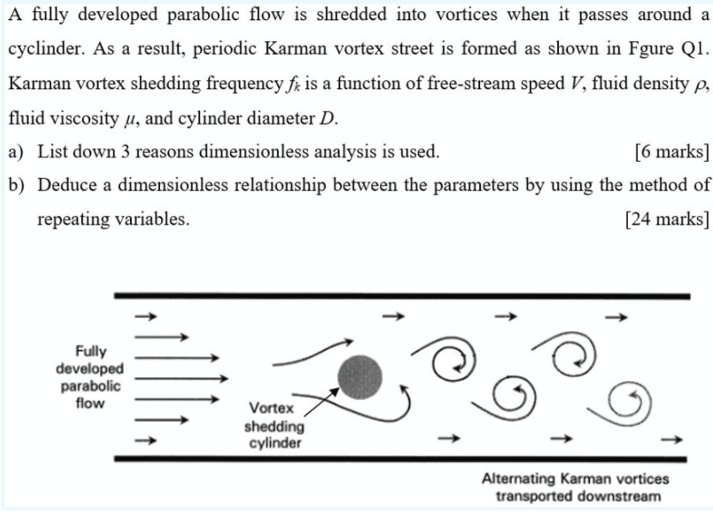 A fully developed parabolic flow is shredded into vortices when it passes around a cyclinder. As a result, periodic Karman vortex street is formed as shown in Fgure Q1. Karman vortex shedding frequency $f_k$ is a function of free-stream speed $V$, fluid density $\rho$, fluid viscosity $\mu$, and cylinder diameter $D$.

a) List down 3 reasons dimensionless analysis is used. [6 marks]

b) Deduce a dimensionless relationship between the parameters by using the method of repeating variables. [24 marks]

Fully developed parabolic flow

Vortex shedding cylinder

Alternating Karman vortices transported downstream